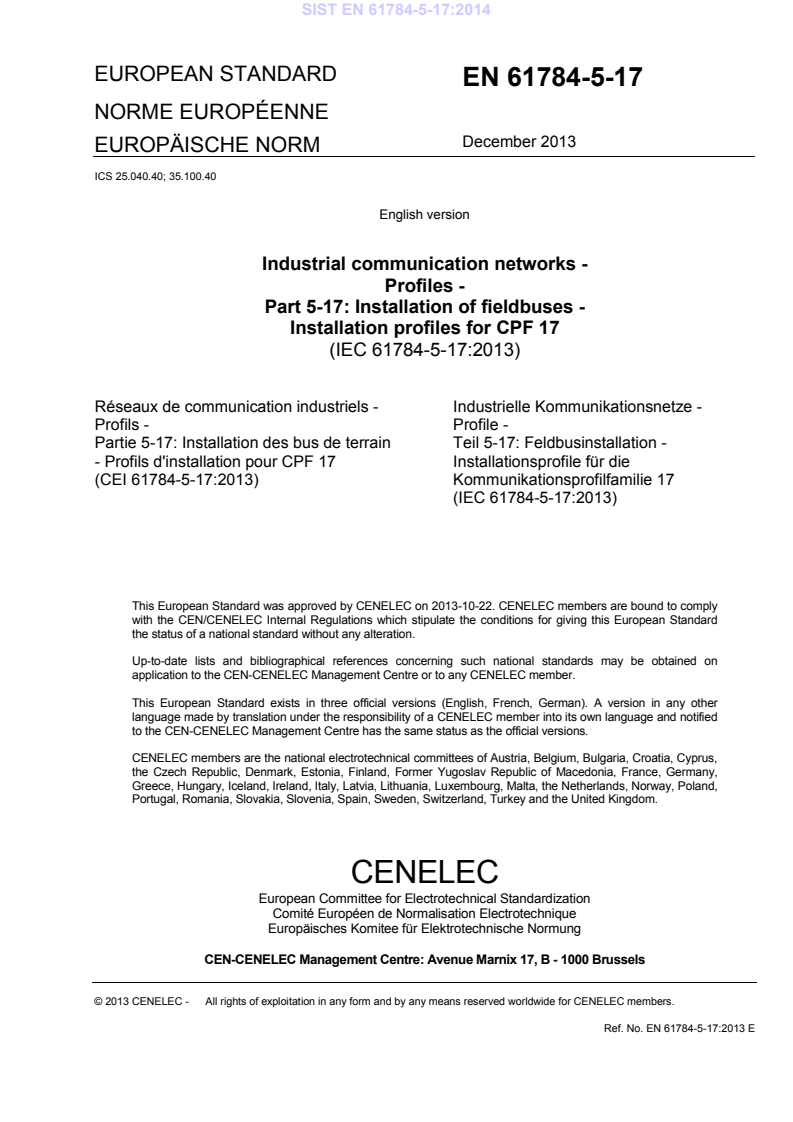 SIST EN 61784-5-17:2014

EUROPEAN STANDARD
NORME EUROPÉENNE
EUROPÄISCHE NORM

EN 61784-5-17

December 2013

ICS 25.040.40; 35.100.40

English version

Industrial communication networks - Profiles - Part 5-17: Installation of fieldbuses - Installation profiles for CPF 17
(IEC 61784-5-17:2013)

Réseaux de communication industriels - Profils - Partie 5-17: Installation des bus de terrain - Profils d'installation pour CPF 17
(CEI 61784-5-17:2013)

Industrielle Kommunikationsnetze - Profile - Teil 5-17: Feldbusinstallation - Installationsprofile für die Kommunikationsprofilfamilie 17
(IEC 61784-5-17:2013)

This European Standard was approved by CENELEC on 2013-10-22. CENELEC members are bound to comply with the CEN/CENELEC Internal Regulations which stipulate the conditions for giving this European Standard the status of a national standard without any alteration.

Up-to-date lists and bibliographical references concerning such national standards may be obtained on application to the CEN-CENELEC Management Centre or to any CENELEC member.

This European Standard exists in three official versions (English, French, German). A version in any other language made by translation under the responsibility of a CENELEC member into its own language and notified to the CEN-CENELEC Management Centre has the same status as the official versions.

CENELEC members are the national electrotechnical committees of Austria, Belgium, Bulgaria, Croatia, Cyprus, the Czech Republic, Denmark, Estonia, Finland, Former Yugoslav Republic of Macedonia, France, Germany, Greece, Hungary, Iceland, Ireland, Italy, Latvia, Lithuania, Luxembourg, Malta, the Netherlands, Norway, Poland, Portugal, Romania, Slovakia, Slovenia, Spain, Sweden, Switzerland, Turkey and the United Kingdom.

CENELEC
European Committee for Electrotechnical Standardization
Comité Européen de Normalisation Electrotechnique
Europäisches Komitee für Elektrotechnische Normung

CEN-CENELEC Management Centre: Avenue Marnix 17, B - 1000 Brussels

© 2013 CENELEC - All rights of exploitation in any form and by any means reserved worldwide for CENELEC members.

Ref. No. EN 61784-5-17:2013 E